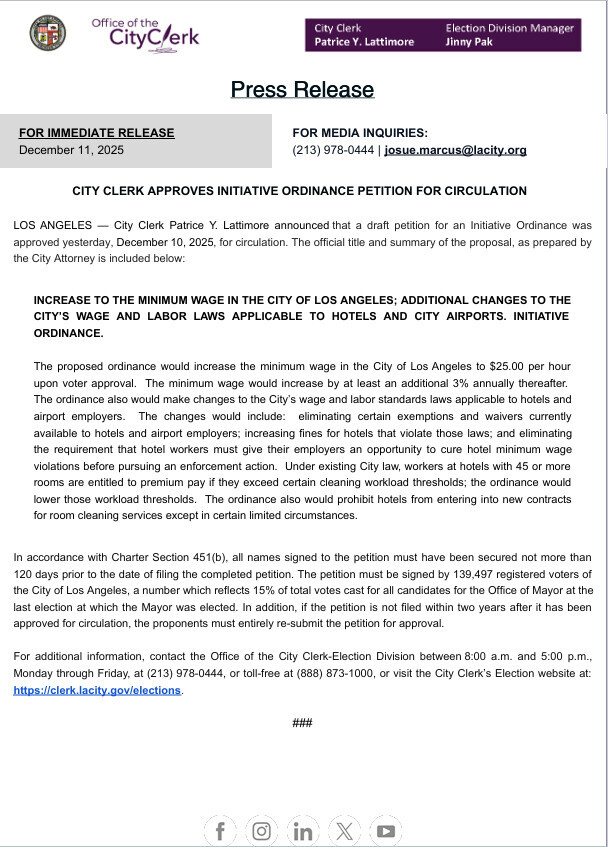 Office of the City Clerk

City Clerk
Patrice Y. Lattimore

Election Division Manager
Jinny Pak

Press Release

FOR IMMEDIATE RELEASE
December 11, 2025

FOR MEDIA INQUIRIES:
(213) 978-0444 | josue.marcus@lacity.org

CITY CLERK APPROVES INITIATIVE ORDINANCE PETITION FOR CIRCULATION

LOS ANGELES — City Clerk Patrice Y. Lattimore announced that a draft petition for an Initiative Ordinance was approved yesterday, December 10, 2025, for circulation. The official title and summary of the proposal, as prepared by the City Attorney is included below:

INCREASE TO THE MINIMUM WAGE IN THE CITY OF LOS ANGELES; ADDITIONAL CHANGES TO THE CITY'S WAGE AND LABOR LAWS APPLICABLE TO HOTELS AND CITY AIRPORTS. INITIATIVE ORDINANCE.

The proposed ordinance would increase the minimum wage in the City of Los Angeles to $25.00 per hour upon voter approval. The minimum wage would increase by at least an additional 3% annually thereafter. The ordinance also would make changes to the City's wage and labor standards laws applicable to hotels and airport employers. The changes would include: eliminating certain exemptions and waivers currently available to hotels and airport employers; increasing fines for hotels that violate those laws; and eliminating the requirement that hotel workers must give their employers an opportunity to cure hotel minimum wage violations before pursuing an enforcement action. Under existing City law, workers at hotels with 45 or more rooms are entitled to premium pay if they exceed certain cleaning workload thresholds; the ordinance would lower those workload thresholds. The ordinance also would prohibit hotels from entering into new contracts for room cleaning services except in certain limited circumstances.

In accordance with Charter Section 451(b), all names signed to the petition must have been secured not more than 120 days prior to the date of filing the completed petition. The petition must be signed by 139,497 registered voters of the City of Los Angeles, a number which reflects 15% of total votes cast for all candidates for the Office of Mayor at the last election at which the Mayor was elected. In addition, if the petition is not filed within two years after it has been approved for circulation, the proponents must entirely re-submit the petition for approval.

For additional information, contact the Office of the City Clerk-Election Division between 8:00 a.m. and 5:00 p.m., Monday through Friday, at (213) 978-0444, or toll-free at (888) 873-1000, or visit the City Clerk's Election website at: https://clerk.lacity.gov/elections.

###